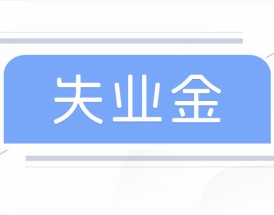 失业金